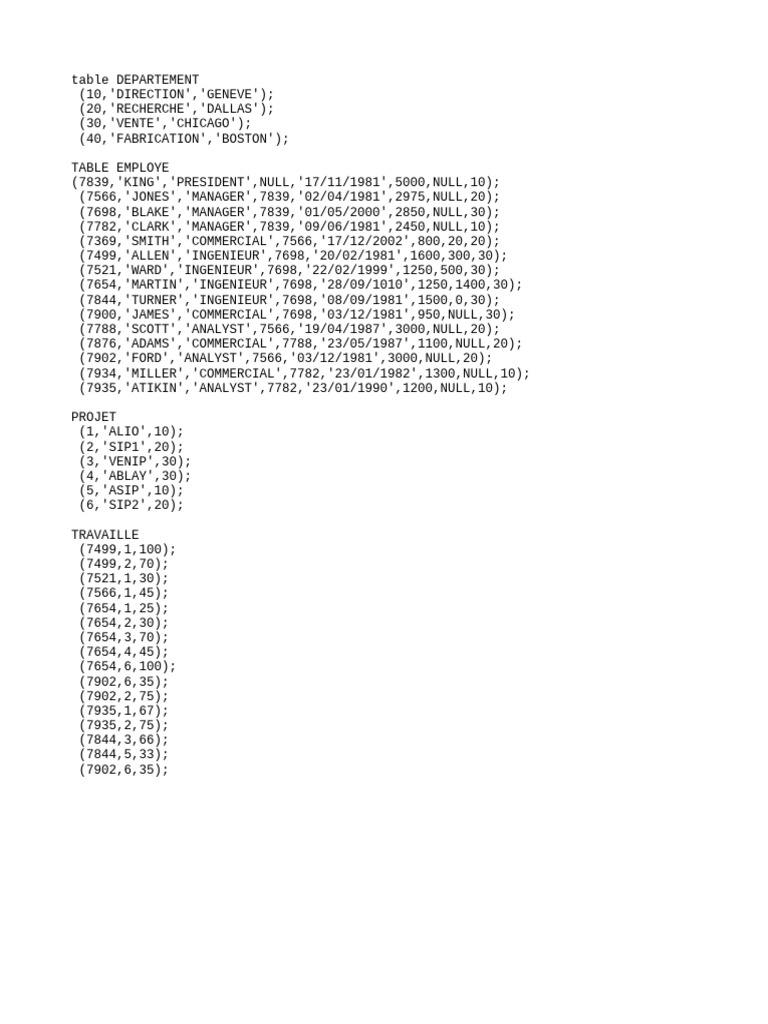 table DEPARTEMENT
(10,'DIRECTION','GENEVE');
(20,'RECHERCHE','DALLAS');
(30,'VENTE','CHICAGO');
(40,'FABRICATION','BOSTON');

TABLE EMPLOYE
(7839,'KING','PRESIDENT',NULL,'17/11/1981',5000,NULL,10);
(7566,'JONES','MANAGER',7839,'02/04/1981',2975,NULL,20);
(7698,'BLAKE','MANAGER',7839,'01/05/2000',2850,NULL,30);
(7782,'CLARK','MANAGER',7839,'09/06/1981',2450,NULL,10);
(7369,'SMITH','COMMERCIAL',7566,'17/12/2002',800,20,20);
(7499,'ALLEN','INGENIEUR',7698,'20/02/1981',1600,300,30);
(7521,'WARD','INGENIEUR',7698,'22/02/1999',1250,500,30);
(7654,'MARTIN','INGENIEUR',7698,'28/09/1010',1250,1400,30);
(7844,'TURNER','INGENIEUR',7698,'08/09/1981',1500,0,30);
(7900,'JAMES','COMMERCIAL',7698,'03/12/1981',950,NULL,30);
(7788,'SCOTT','ANALYST',7566,'19/04/1987',3000,NULL,20);
(7876,'ADAMS','COMMERCIAL',7788,'23/05/1987',1100,NULL,20);
(7902,'FORD','ANALYST',7566,'03/12/1981',3000,NULL,20);
(7934,'MILLER','COMMERCIAL',7782,'23/01/1982',1300,NULL,10);
(7935,'ATIKIN','ANALYST',7782,'23/01/1990',1200,NULL,10);

PROJET
(1,'ALIO',10);
(2,'SIP1',20);
(3,'VENIP',30);
(4,'ABLAY',30);
(5,'ASIP',10);
(6,'SIP2',20);

TRAVAILLE
(7499,1,100);
(7499,2,70);
(7521,1,30);
(7566,1,45);
(7654,1,25);
(7654,2,30);
(7654,3,70);
(7654,4,45);
(7654,6,100);
(7902,6,35);
(7902,2,75);
(7935,1,67);
(7935,2,75);
(7844,3,66);
(7844,5,33);
(7902,6,35);